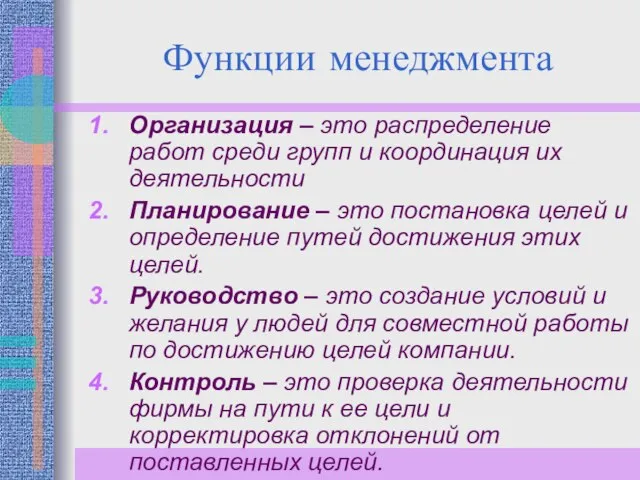 Функции менеджмента

1. Организация – это распределение работ среди групп и координация их деятельности

2. Планирование – это постановка целей и определение путей достижения этих целей.

3. Руководство – это создание условий и желания у людей для совместной работы по достижению целей компании.

4. Контроль – это проверка деятельности фирмы на пути к ее цели и корректировка отклонений от поставленных целей.